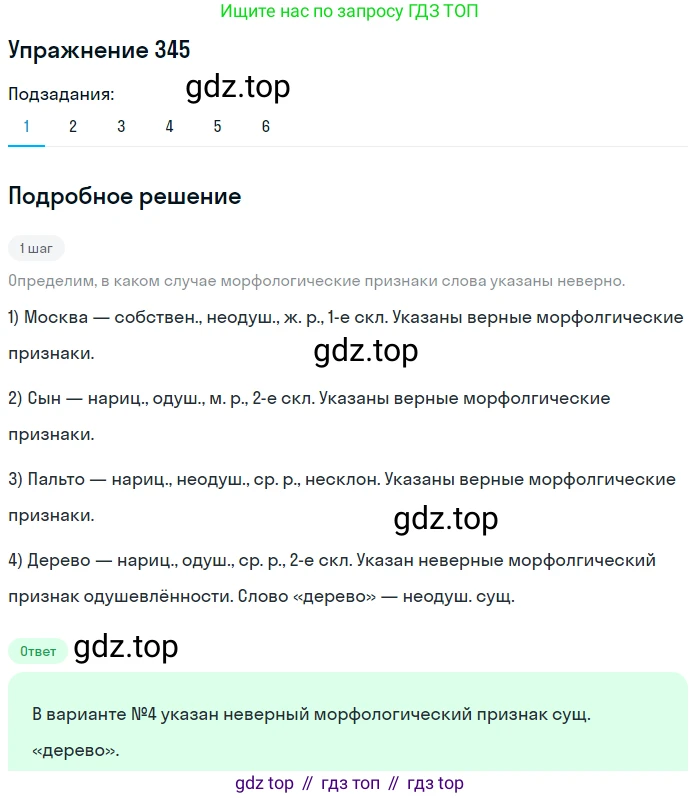 Ищите нас по запросу ГДЗ ТОП

Упражнение 345

Подзадания: gdz.top

1 2 3 4 5 6

Подробное решение

1 шаг

Определим, в каком случае морфологические признаки слова указаны неверно.

1) Москва — собствен., неодуш., ж. р., 1-е скл. Указаны верные морфолгические признаки.

gdz.top

2) Сын — нариц., одуш., м. р., 2-е скл. Указаны верные морфолгические признаки.

3) Пальто — нариц., неодуш., ср. р., несклон. Указаны верные морфолгические признаки.

gdz.top

4) Дерево — нариц., одуш., ср. р., 2-е скл. Указан неверные морфолгический признак одушевлённости. Слово «дерево» — неодуш. сущ.

Ответ gdz.top

В варианте №4 указан неверный морфологический признак сущ. «дерево».

gdz top // гдз топ // гдз top